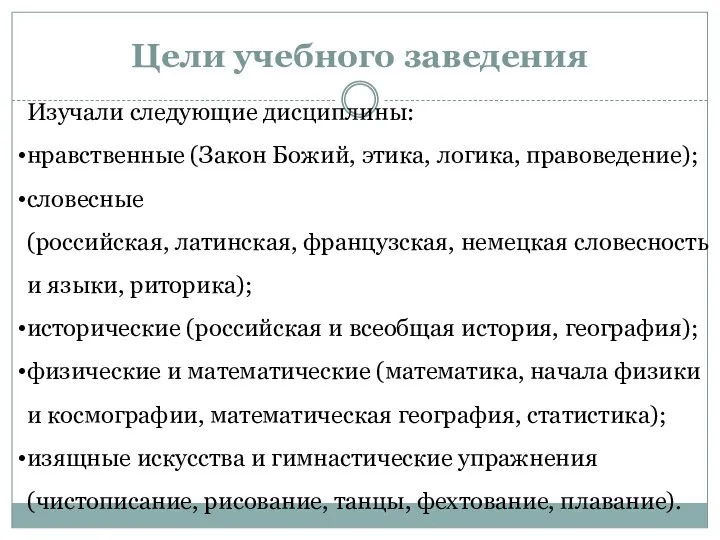 Цели учебного заведения

Изучали следующие дисциплины:

•нравственные (Закон Божий, этика, логика, правоведение);

•словесные (российская, латинская, французская, немецкая словесность и языки, риторика);

•исторические (российская и всеобщая история, география);

•физические и математические (математика, начала физики и космографии, математическая география, статистика);

•изящные искусства и гимнастические упражнения (чистописание, рисование, танцы, фехтование, плавание).